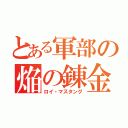 とある軍部の
焔の錬金
ロイ・マスタング